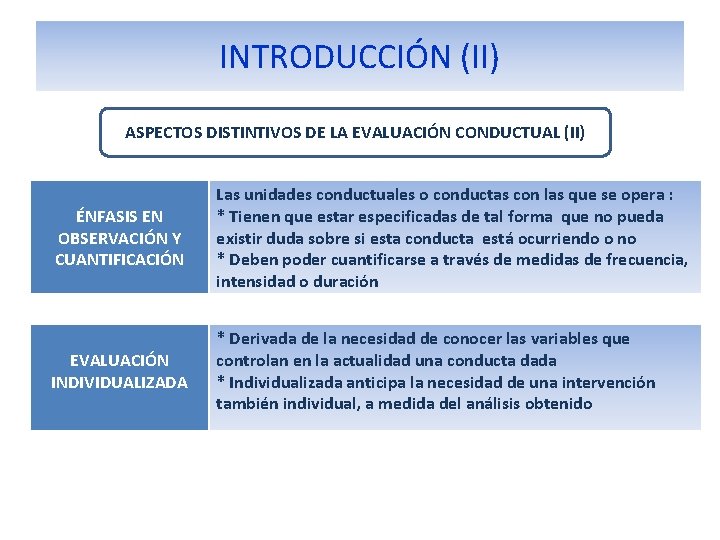 INTRODUCCIÓN (II)

ASPECTOS DISTINTIVOS DE LA EVALUACIÓN CONDUCTUAL (II)

ÉNFASIS EN OBSERVACIÓN Y CUANTIFICACIÓN

Las unidades conductuales o conductas con las que se opera :
* Tienen que estar especificadas de tal forma que no pueda existir duda sobre si esta conducta está ocurriendo o no
* Deben poder cuantificarse a través de medidas de frecuencia, intensidad o duración

EVALUACIÓN INDIVIDUALIZADA

* Derivada de la necesidad de conocer las variables que controlan en la actualidad una conducta dada
* Individualizada anticipa la necesidad de una intervención también individual, a medida del análisis obtenido